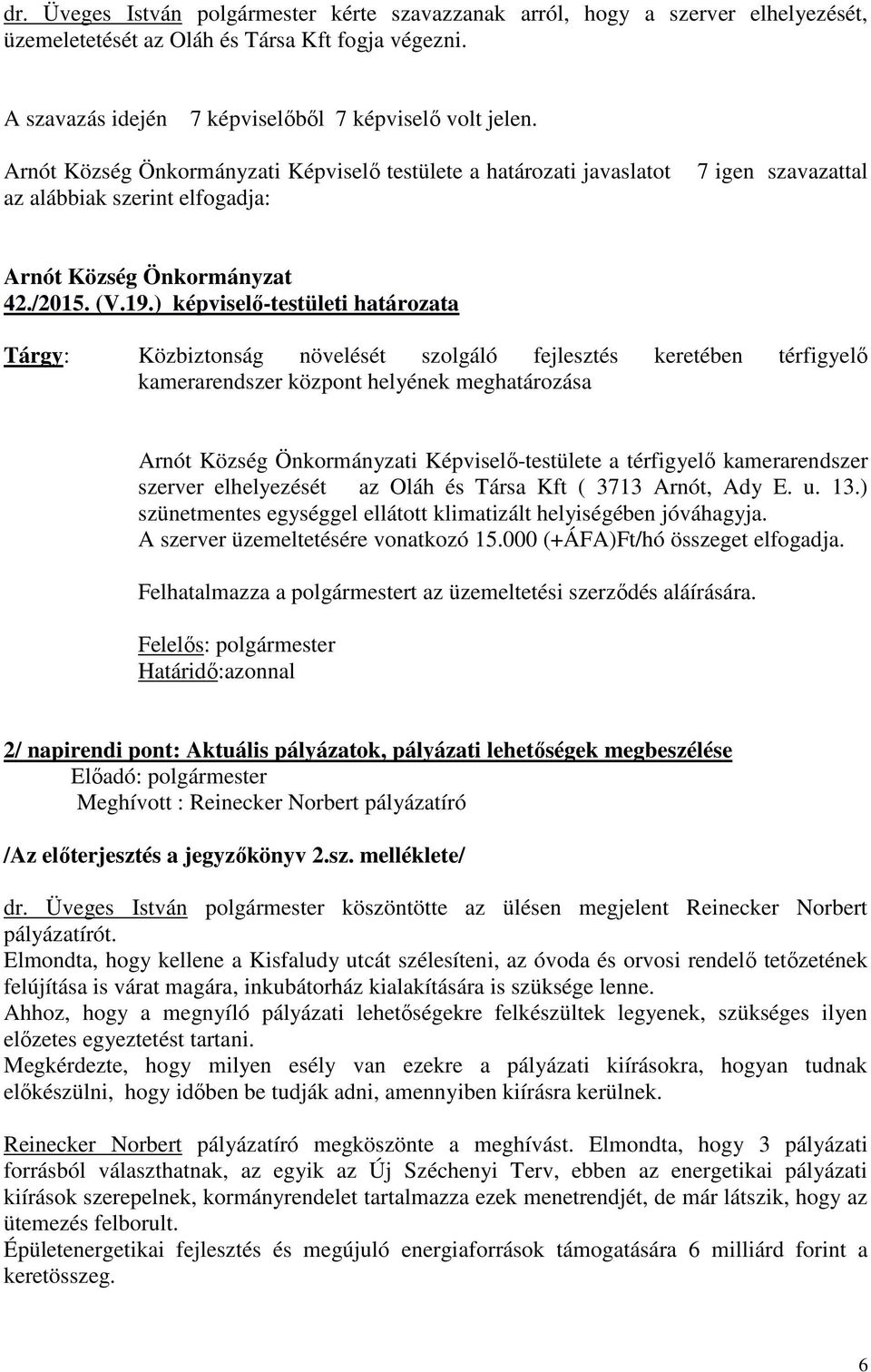 dr. Üveges István polgármester kérte szavazzanak arról, hogy a szerver elhelyezését, üzemeletetését az Oláh és Társa Kft fogja végezni.

A szavazás idején 7 képviselőből 7 képviselő volt jelen.

Arnót Község Önkormányzati Képviselő testülete a határozati javaslatot 7 igen szavazattal az alábbiak szerint elfogadja:

Arnót Község Önkormányzat
42./2015. (V.19.) képviselő-testületi határozata

Tárgy: Közbiztonság növelését szolgáló fejlesztés keretében térfigyelő kamerarendszer központ helyének meghatározása

Arnót Község Önkormányzati Képviselő-testülete a térfigyelő kamerarendszer szerver elhelyezését az Oláh és Társa Kft ( 3713 Arnót, Ady E. u. 13.) szünetmentes egységgel ellátott klimatizált helyiségében jóváhagyja.
A szerver üzemeltetésére vonatkozó 15.000 (+ÁFA)Ft/hó összeget elfogadja.

Felhatalmazza a polgármestert az üzemeltetési szerződés aláírására.

Felelős: polgármester
Határidő:azonnal

2/ napirendi pont: Aktuális pályázatok, pályázati lehetőségek megbeszélése
Előadó: polgármester
Meghívott : Reinecker Norbert pályázatíró

/Az előterjesztés a jegyzőkönyv 2.sz. melléklete/

dr. Üveges István polgármester köszöntötte az ülésen megjelent Reinecker Norbert pályázatírót.
Elmondta, hogy kellene a Kisfaludy utcát szélesíteni, az óvoda és orvosi rendelő tetőzetének felújítása is várat magára, inkubátorház kialakítására is szüksége lenne.
Ahhoz, hogy a megnyíló pályázati lehetőségekre felkészültek legyenek, szükséges ilyen előzetes egyeztetést tartani.
Megkérdezte, hogy milyen esély van ezekre a pályázati kiírásokra, hogyan tudnak előkészülni, hogy időben be tudják adni, amennyiben kiírásra kerülnek.

Reinecker Norbert pályázatíró megköszönte a meghívást. Elmondta, hogy 3 pályázati forrásból választhatnak, az egyik az Új Széchenyi Terv, ebben az energetikai pályázati kiírások szerepelnek, kormányrendelet tartalmazza ezek menetrendjét, de már látszik, hogy az ütemezés felborult.
Épületenergetikai fejlesztés és megújuló energiaforrások támogatására 6 milliárd forint a keretösszeg.

6